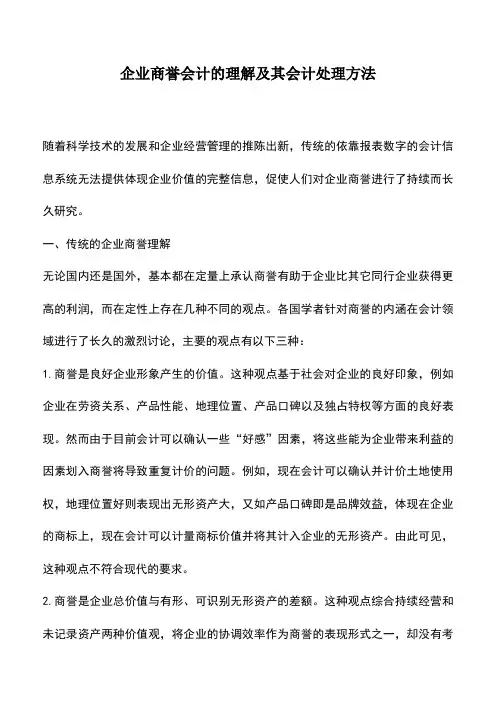 企业商誉会计的理解及其会计处理方法

随着科学技术的发展和企业经营管理的推陈出新，传统的依靠报表数字的会计信息系统无法提供体现企业价值的完整信息，促使人们对企业商誉进行了持续而长久研究。

一、传统的企业商誉理解

无论国内还是国外，基本都在定量上承认商誉有助于企业比其它同行企业获得更高的利润，而在定性上存在几种不同的观点。各国学者针对商誉的内涵在会计领域进行了长久的激烈讨论，主要的观点有以下三种：

1. 商誉是良好企业形象产生的价值。这种观点基于社会对企业的良好印象，例如企业在劳资关系、产品性能、地理位置、产品口碑以及独占特权等方面的良好表现。然而由于目前会计可以确认一些“好感”因素，将这些能为企业带来利益的因素划入商誉将导致重复计价的问题。例如，现在会计可以确认并计价土地使用权，地理位置好则表现出无形资产大，又如产品口碑即是品牌效益，体现在企业的商标上，现在会计可以计量商标价值并将其计入企业的无形资产。由此可见，这种观点不符合现代的要求。

2. 商誉是企业总价值与有形、可识别无形资产的差额。这种观点综合持续经营和未记录资产两种价值观，将企业的协调效率作为商誉的表现形式之一，却没有考